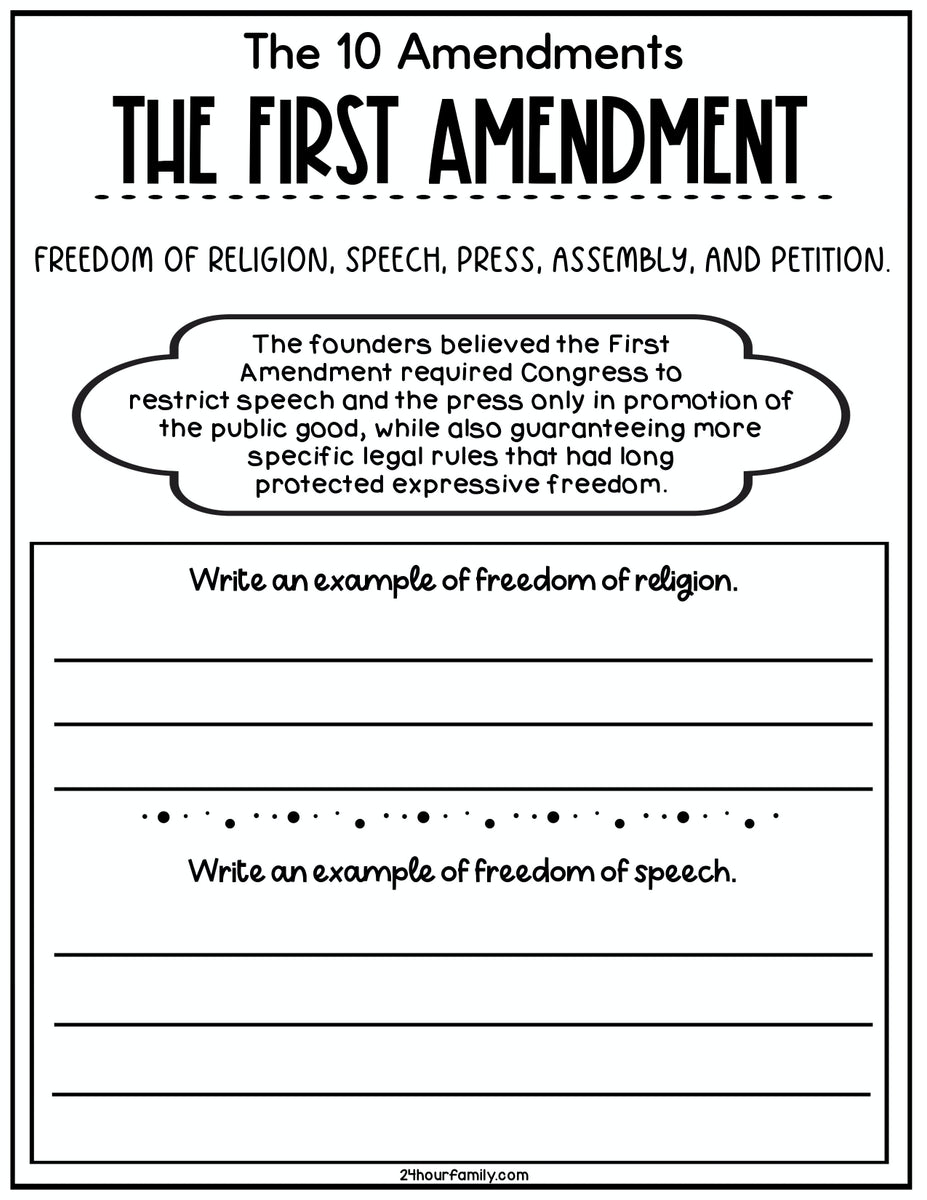 The 10 Amendments

THE FIRST AMENDMENT

FREEDOM OF RELIGION, SPEECH, PRESS, ASSEMBLY, AND PETITION.

The founders believed the First Amendment required Congress to restrict speech and the press only in promotion of the public good, while also guaranteeing more specific legal rules that had long protected expressive freedom.

Write an example of freedom of religion.

____
____
____

Write an example of freedom of speech.

____
____
____

24hourfamily.com